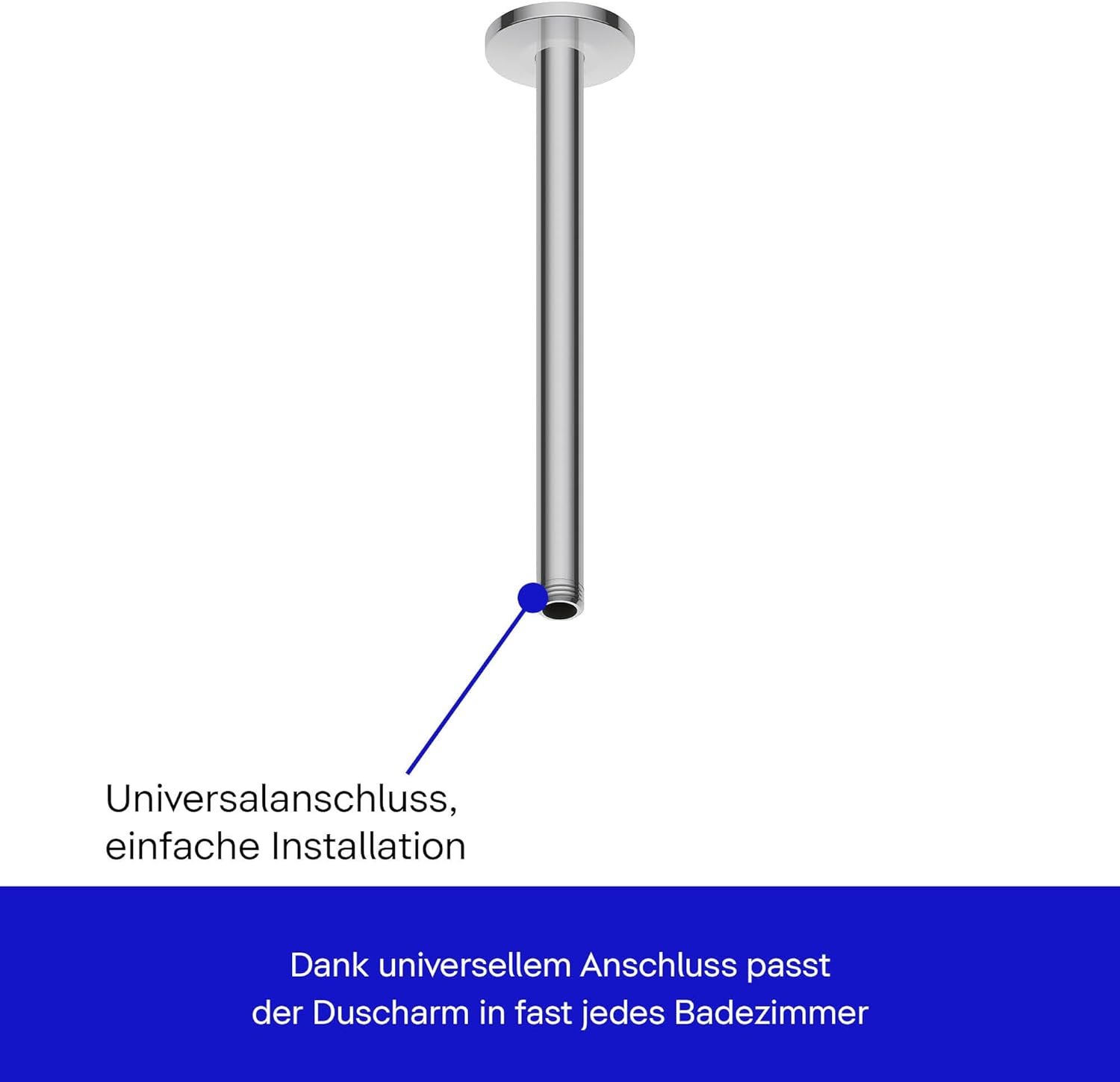 Universalanschluss,
einfache Installation

Dank universellem Anschluss passt der Duscharm in fast jedes Badezimmer